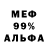 МЕФ
99%
АЛЬФА